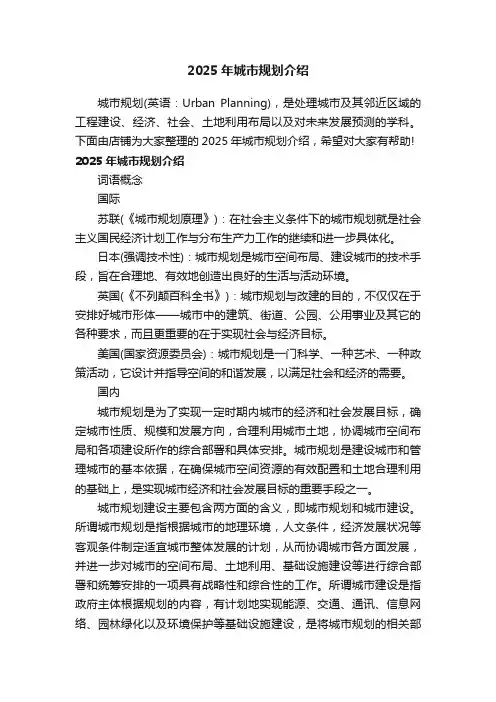 2025 年城市规划介绍

城市规划(英语：Urban Planning)，是处理城市及其邻近区域的工程建设、经济、社会、土地利用布局以及对未来发展预测的学科。下面由店铺为大家整理的 2025 年城市规划介绍，希望对大家有帮助!

2025 年城市规划介绍

词语概念

国际

苏联(《城市规划原理》)：在社会主义条件下的城市规划就是社会主义国民经济计划工作与分布生产力工作的继续和进一步具体化。

日本(强调技术性)：城市规划是城市空间布局、建设城市的技术手段，旨在合理地、有效地创造出良好的生活与活动环境。

英国(《不列颠百科全书》)：城市规划与改建的目的，不仅仅在于安排好城市形体——城市中的建筑、街道、公园、公用事业及其它的各种要求，而且更重要的在于实现社会与经济目标。

美国(国家资源委员会)：城市规划是一门科学、一种艺术、一种政策活动，它设计并指导空间的和谐发展，以满足社会和经济的需要。

国内

城市规划是为了实现一定时期内城市的经济和社会发展目标，确定城市性质、规模和发展方向，合理利用城市土地，协调城市空间布局和各项建设所作的综合部署和具体安排。城市规划是建设城市和管理城市的基本依据，在确保城市空间资源的有效配置和土地合理利用的基础上，是实现城市经济和社会发展目标的重要手段之一。

城市规划建设主要包含两方面的含义，即城市规划和城市建设。所谓城市规划是指根据城市的地理环境，人文条件，经济发展状况等客观条件制定适宜城市整体发展的计划，从而协调城市各方面发展，并进一步对城市的空间布局、土地利用、基础设施建设等进行综合部署和统筹安排的一项具有战略性和综合性的工作。所谓城市建设是指政府主体根据规划的内容，有计划地实现能源、交通、通讯、信息网络、园林绿化以及环境保护等基础设施建设，是将城市规划的相关部